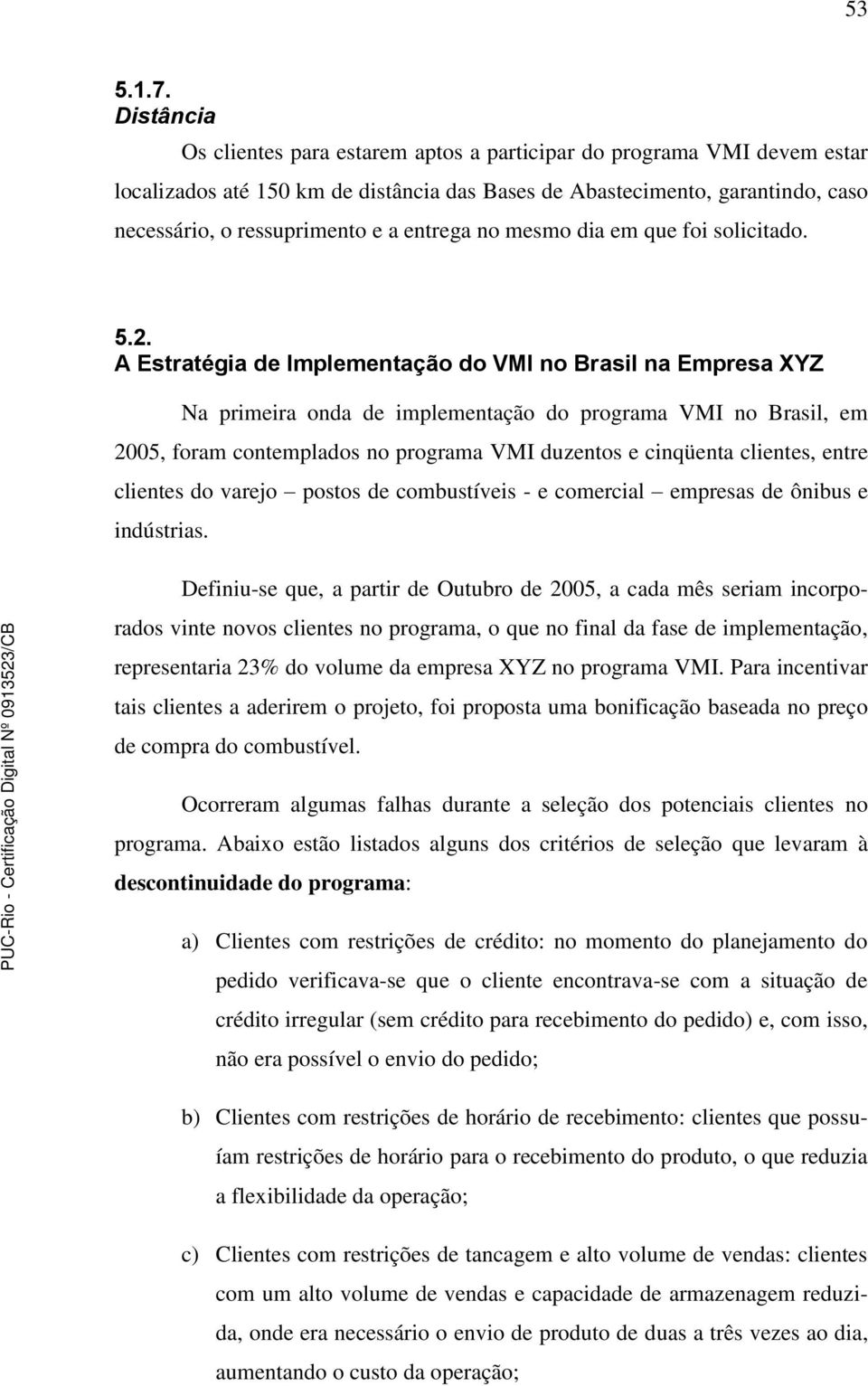 53

5.1.7.
Distância

Os clientes para estarem aptos a participar do programa VMI devem estar localizados até 150 km de distância das Bases de Abastecimento, garantindo, caso necessário, o ressuprimento e a entrega no mesmo dia em que foi solicitado.

5.2.
A Estratégia de Implementação do VMI no Brasil na Empresa XYZ

Na primeira onda de implementação do programa VMI no Brasil, em 2005, foram contemplados no programa VMI duzentos e cinqüenta clientes, entre clientes do varejo – postos de combustíveis - e comercial – empresas de ônibus e indústrias.

Definiu-se que, a partir de Outubro de 2005, a cada mês seriam incorporados vinte novos clientes no programa, o que no final da fase de implementação, representaria 23% do volume da empresa XYZ no programa VMI. Para incentivar tais clientes a aderirem o projeto, foi proposta uma bonificação baseada no preço de compra do combustível.

Ocorreram algumas falhas durante a seleção dos potenciais clientes no programa. Abaixo estão listados alguns dos critérios de seleção que levaram à descontinuidade do programa:

a) Clientes com restrições de crédito: no momento do planejamento do pedido verificava-se que o cliente encontrava-se com a situação de crédito irregular (sem crédito para recebimento do pedido) e, com isso, não era possível o envio do pedido;

b) Clientes com restrições de horário de recebimento: clientes que possuíam restrições de horário para o recebimento do produto, o que reduzia a flexibilidade da operação;

c) Clientes com restrições de tancagem e alto volume de vendas: clientes com um alto volume de vendas e capacidade de armazenagem reduzida, onde era necessário o envio de produto de duas a três vezes ao dia, aumentando o custo da operação;

PUC-Rio - Certificação Digital Nº 0913523/CB